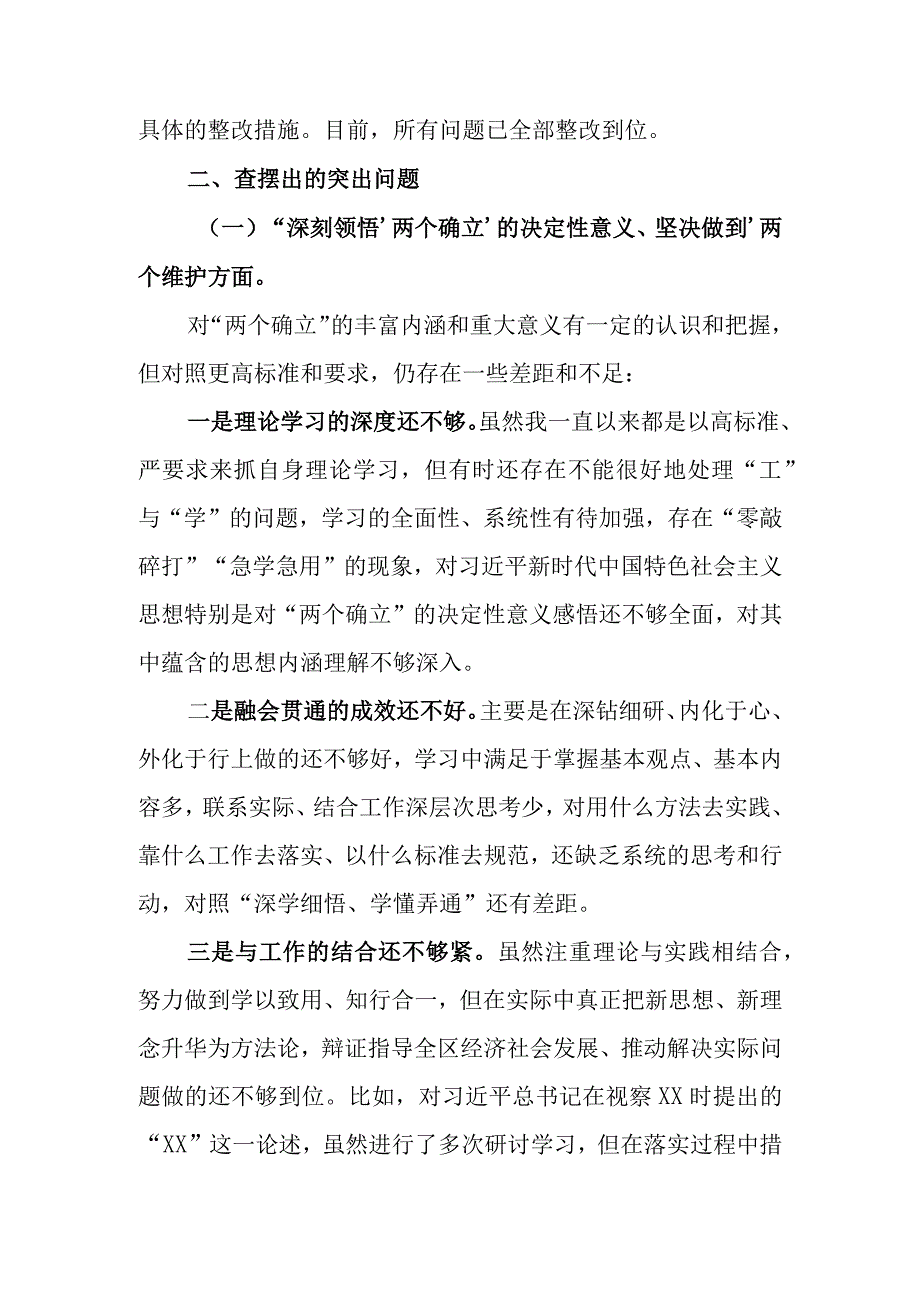 具体的整改措施。目前，所有问题已全部整改到位。

二、查摆出的突出问题

（一）“深刻领悟’两个确立’的决定性意义、坚决做到’两个维护方面。

对“两个确立”的丰富内涵和重大意义有一定的认识和把握，但对照更高标准和要求，仍存在一些差距和不足：

一是理论学习的深度还不够。虽然我一直以来都是以高标准、严要求来抓自身理论学习，但有时还存在不能很好地处理“工”与“学”的问题，学习的全面性、系统性有待加强，存在“零敲碎打”“急学急用”的现象，对习近平新时代中国特色社会主义思想特别是对“两个确立”的决定性意义感悟还不够全面，对其中蕴含的思想内涵理解不够深入。

二是融会贯通的成效还不好。主要是在深钻细研、内化于心、外化于行上做的还不够好，学习中满足于掌握基本观点、基本内容多，联系实际、结合工作深层次思考少，对用什么方法去实践、靠什么工作去落实、以什么标准去规范，还缺乏系统的思考和行动，对照“深学细悟、学懂弄通”还有差距。

三是与工作的结合还不够紧。虽然注重理论与实践相结合，努力做到学以致用、知行合一，但在实际中真正把新思想、新理念升华为方法论，辩证指导全区经济社会发展、推动解决实际问题做的还不够到位。比如，对习近平总书记在视察XX时提出的“XX”这一论述，虽然进行了多次研讨学习，但在落实过程中措